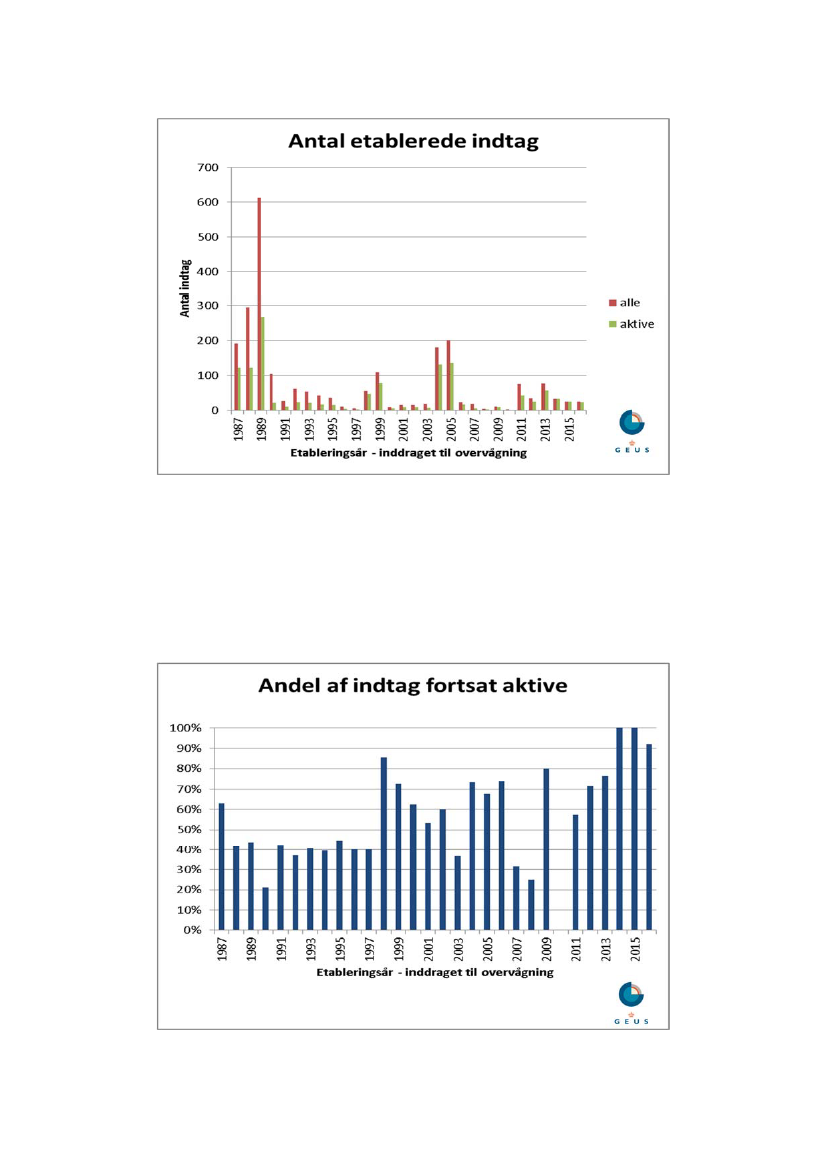 Antal etablerede indtag

700
600
500
400
300
200
100
0

Antal indtag

alle
aktive

1987
1989
1991
1993
1995
1997
1999
2001
2003
2005
2007
2009
2011
2013
2015

Etableringsår - inddraget til overvågning

GEUS

Andel af indtag fortsat aktive

100%
90%
80%
70%
60%
50%
40%
30%
20%
10%
0%

1987
1989
1991
1993
1995
1997
1999
2001
2003
2005
2007
2009
2011
2013
2015

Etableringsår - inddraget til overvågning

GEUS